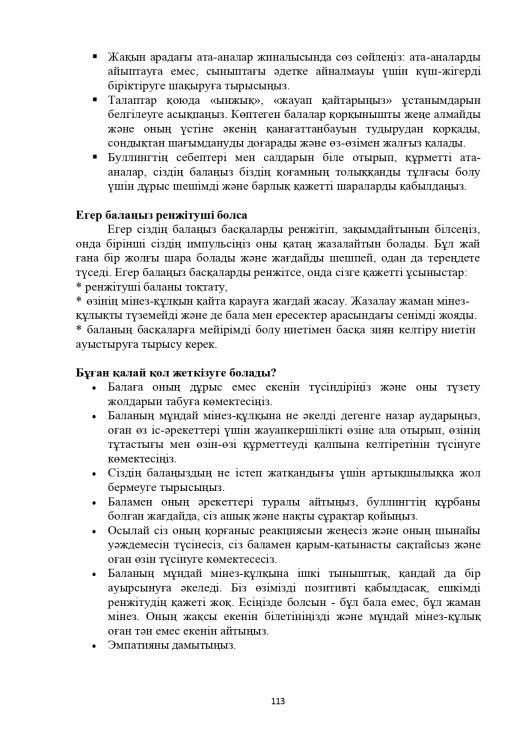 ▪ Жақын арадағы ата-аналар жиналысында сөз сөйлеңіз: ата-аналарды айыптауға емес, сыныптағы әдетке айналмауы үшін күш-жігерді біріктіруге шақыруға тырысыңыз.
▪ Талаптар қоюда «ынжық», «жауап қайтарыңыз» ұстанымдарын белгілеуге асықпаңыз. Көптеген балалар қорқынышты жеңе алмайды және оның үстіне әкенің қанағаттанбауын тудырудан қорқады, сондықтан шағымдануды доғарады және өз-өзімен жалғыз қалады.
▪ Буллингтің себептері мен салдарын біле отырып, құрметті ата-аналар, сіздің балаңыз біздің қоғамның толыққанды тұлғасы болу үшін дұрыс шешімді және барлық қажетті шараларды қабылдаңыз.

Егер балаңыз ренжітуші болса

Егер сіздің балаңыз басқаларды ренжітіп, зақымдайтынын білсеңіз, онда бірінші сіздің импульсіңіз оны қатаң жазалайтын болады. Бұл жай ғана бір жолғы шара болады және жағдайды шешпей, одан да тереңдете түседі. Егер балаңыз басқаларды ренжітсе, онда сізге қажетті ұсыныстар:
* ренжітуші баланы тоқтату,
* өзінің мінез-құлқын қайта қарауға жағдай жасау. Жазалау жаман мінез-құлықты түземейді және де бала мен ересектер арасындағы сенімді жояды.
* баланың басқаларға мейірімді болу ниетімен басқа зиян келтіру ниетін ауыстыруға тырысу керек.

Бұған қалай қол жеткізуге болады?

• Балаға оның дұрыс емес екенін түсіндіріңіз және оны түзету жолдарын табуға көмектесіңіз.
• Баланың мұндай мінез-құлқына не әкелді дегенге назар аударыңыз, оған өз іс-әрекеттері үшін жауапкершілікті өзіне ала отырып, өзінің тұтастығы мен өзін-өзі құрметтеуді қалпына келтіретінін түсінуге көмектесіңіз.
• Сіздің балаңыздың не істеп жатқандығы үшін артықшылыққа жол бермеуге тырысыңыз.
• Баламен оның әрекеттері туралы айтыңыз, буллингтің құрбаны болған жағдайда, сіз ашық және нақты сұрақтар қойыңыз.
• Осылай сіз оның қорғаныс реакциясын жеңесіз және оның шынайы уәждемесін түсінесіз, сіз баламен қарым-қатынасты сақтайсыз және оған өзін түсінуге көмектесесіз.
• Баланың мұндай мінез-құлқына ішкі тыныштық, қандай да бір ауырсынуға әкеледі. Біз өзімізді позитивті қабылдасақ, ешкімді ренжітудің қажеті жоқ. Есіңізде болсын - бұл бала емес, бұл жаман мінез. Оның жақсы екенін білетініңізді және мұндай мінез-құлық оған тән емес екенін айтыңыз.
• Эмпатияны дамытыңыз.

113